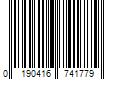 0 190416 741779